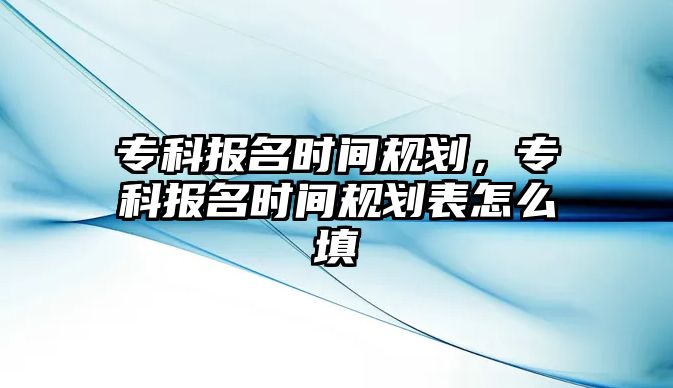 专科报名时间规划，专科报名时间规划表怎么填